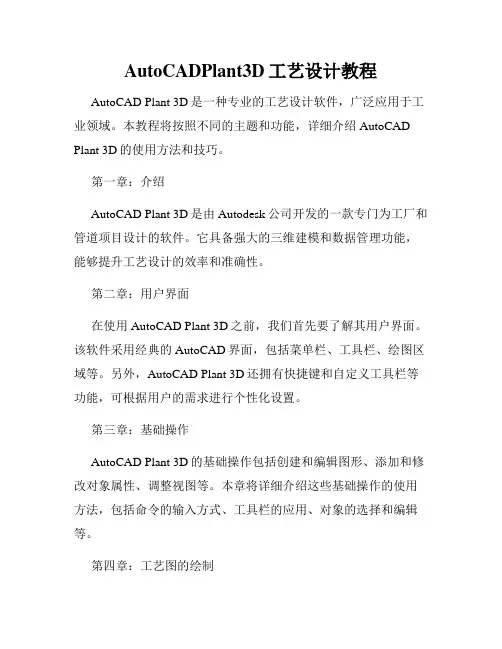 AutoCADPlant3D 工艺设计教程

AutoCAD Plant 3D 是一种专业的工艺设计软件，广泛应用于工业领域。本教程将按照不同的主题和功能，详细介绍 AutoCAD Plant 3D 的使用方法和技巧。

第一章：介绍

AutoCAD Plant 3D 是由 Autodesk 公司开发的一款专门为工厂和管道项目设计的软件。它具备强大的三维建模和数据管理功能，能够提升工艺设计的效率和准确性。

第二章：用户界面

在使用 AutoCAD Plant 3D 之前，我们首先要了解其用户界面。该软件采用经典的 AutoCAD 界面，包括菜单栏、工具栏、绘图区域等。另外，AutoCAD Plant 3D 还拥有快捷键和自定义工具栏等功能，可根据用户的需求进行个性化设置。

第三章：基础操作

AutoCAD Plant 3D 的基础操作包括创建和编辑图形、添加和修改对象属性、调整视图等。本章将详细介绍这些基础操作的使用方法，包括命令的输入方式、工具栏的应用、对象的选择和编辑等。

第四章：工艺图的绘制